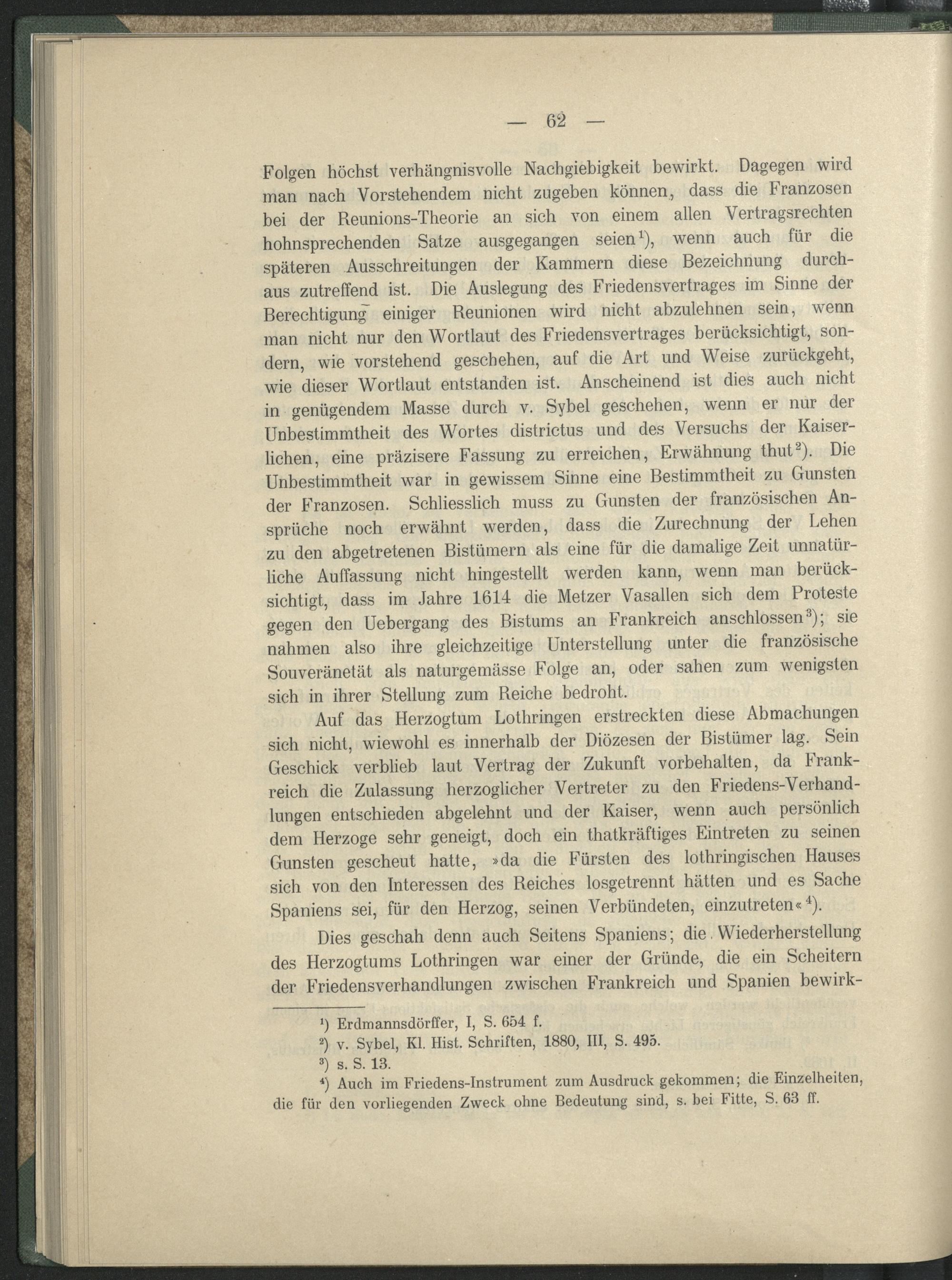 — 62 —

Folgen höchst verhängnisvolle Nachgiebigkeit bewirkt. Dagegen wird man nach Vorstehendem nicht zugeben können, dass die Franzosen bei der Reunions-Theorie an sich von einem allen Vertragsrechten hohnsprechenden Satze ausgegangen seien$^1$), wenn auch für die späteren Ausschreitungen der Kammern diese Bezeichnung durchaus zutreffend ist. Die Auslegung des Friedensvertrages im Sinne der Berechtigung einiger Reunionen wird nicht abzulehnen sein, wenn man nicht nur den Wortlaut des Friedensvertrages berücksichtigt, sondern, wie vorstehend geschehen, auf die Art und Weise zurückgeht, wie dieser Wortlaut entstanden ist. Anscheinend ist dies auch nicht in genügendem Masse durch v. Sybel geschehen, wenn er nur der Unbestimmtheit des Wortes districtus und des Versuchs der Kaiserlichen, eine präzisere Fassung zu erreichen, Erwähnung thut$^2$). Die Unbestimmtheit war in gewissem Sinne eine Bestimmtheit zu Gunsten der Franzosen. Schliesslich muss zu Gunsten der französischen Ansprüche noch erwähnt werden, dass die Zurechnung der Lehen zu den abgetretenen Bistümern als eine für die damalige Zeit unnatürliche Auffassung nicht hingestellt werden kann, wenn man berücksichtigt, dass im Jahre 1614 die Metzer Vasallen sich dem Proteste gegen den Uebergang des Bistums an Frankreich anschlossen$^3$); sie nahmen also ihre gleichzeitige Unterstellung unter die französische Souveränetät als naturgemässe Folge an, oder sahen zum wenigsten sich in ihrer Stellung zum Reiche bedroht.

Auf das Herzogtum Lothringen erstreckten diese Abmachungen sich nicht, wiewohl es innerhalb der Diözesen der Bistümer lag. Sein Geschick verblieb laut Vertrag der Zukunft vorbehalten, da Frankreich die Zulassung herzoglicher Vertreter zu den Friedens-Verhandlungen entschieden abgelehnt und der Kaiser, wenn auch persönlich dem Herzoge sehr geneigt, doch ein thatkräftiges Eintreten zu seinen Gunsten gescheut hatte, »da die Fürsten des lothringischen Hauses sich von den Interessen des Reiches losgetrennt hätten und es Sache Spaniens sei, für den Herzog, seinen Verbündeten, einzutreten«$^4$).

Dies geschah denn auch Seitens Spaniens; die Wiederherstellung des Herzogtums Lothringen war einer der Gründe, die ein Scheitern der Friedensverhandlungen zwischen Frankreich und Spanien bewirk-

$^1$) Erdmannsdörffer, I, S. 654 f.
$^2$) v. Sybel, Kl. Hist. Schriften, 1880, III, S. 495.
$^3$) s. S. 13.
$^4$) Auch im Friedens-Instrument zum Ausdruck gekommen; die Einzelheiten, die für den vorliegenden Zweck ohne Bedeutung sind, s. bei Fitte, S. 63 ff.